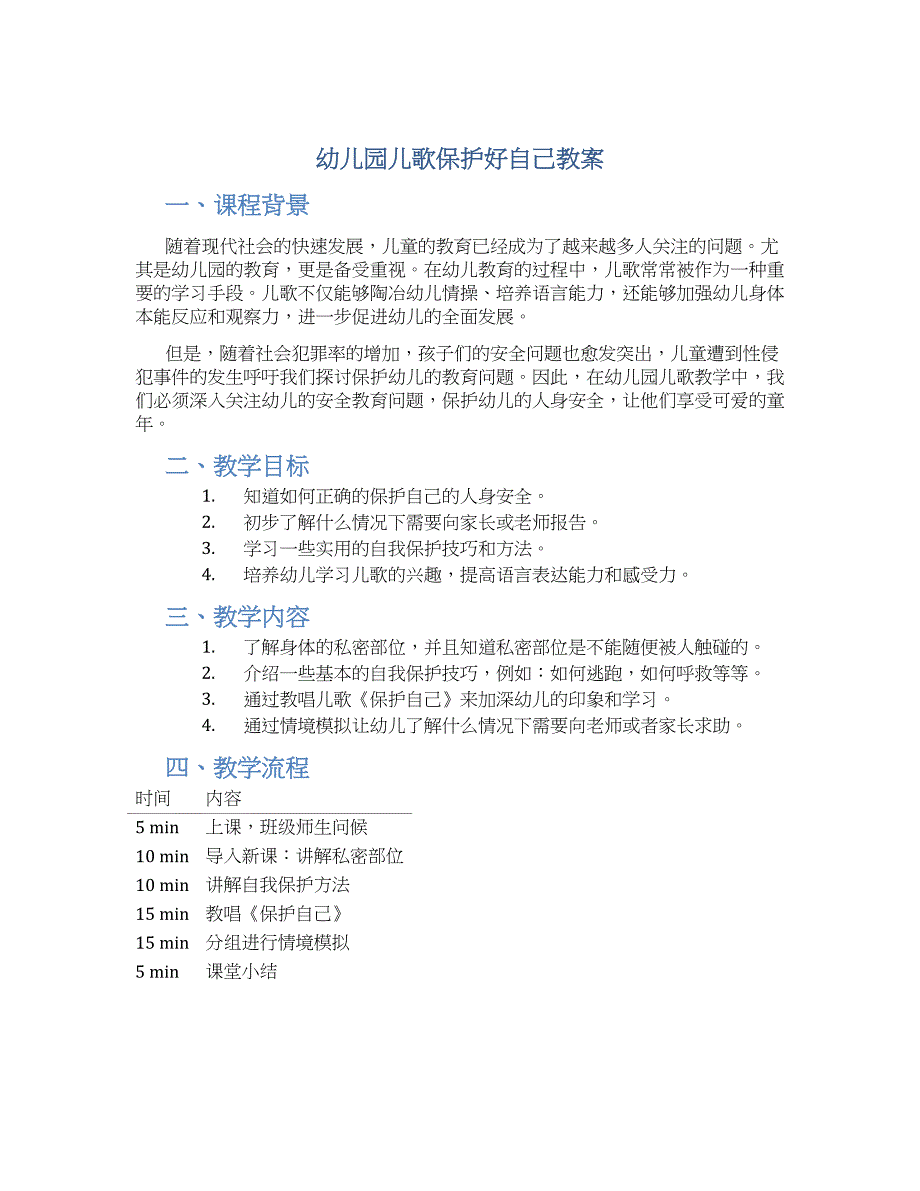 幼儿园儿歌保护好自己教案

一、课程背景

随着现代社会的快速发展，儿童的教育已经成为了越来越多人关注的问题。尤其是幼儿园的教育，更是备受重视。在幼儿教育的过程中，儿歌常常被作为一种重要的学习手段。儿歌不仅能够陶冶幼儿情操、培养语言能力，还能够加强幼儿身体本能反应和观察力，进一步促进幼儿的全面发展。

但是，随着社会犯罪率的增加，孩子们的安全问题也愈发突出，儿童遭到性侵犯事件的发生呼吁我们探讨保护幼儿的教育问题。因此，在幼儿园儿歌教学中，我们必须深入关注幼儿的安全教育问题，保护幼儿的人身安全，让他们享受可爱的童年。

二、教学目标

1. 知道如何正确的保护自己的人身安全。
2. 初步了解什么情况下需要向家长或老师报告。
3. 学习一些实用的自我保护技巧和方法。
4. 培养幼儿学习儿歌的兴趣，提高语言表达能力和感受力。

三、教学内容

1. 了解身体的私密部位，并且知道私密部位是不能随便被人触碰的。
2. 介绍一些基本的自我保护技巧，例如：如何逃跑，如何呼救等等。
3. 通过教唱儿歌《保护自己》来加深幼儿的印象和学习。
4. 通过情境模拟让幼儿了解什么情况下需要向老师或者家长求助。

四、教学流程

| 时间 | 内容 |
|---|---|
| 5 min | 上课，班级师生问候 |
| 10 min | 导入新课：讲解私密部位 |
| 10 min | 讲解自我保护方法 |
| 15 min | 教唱《保护自己》 |
| 15 min | 分组进行情境模拟 |
| 5 min | 课堂小结 |